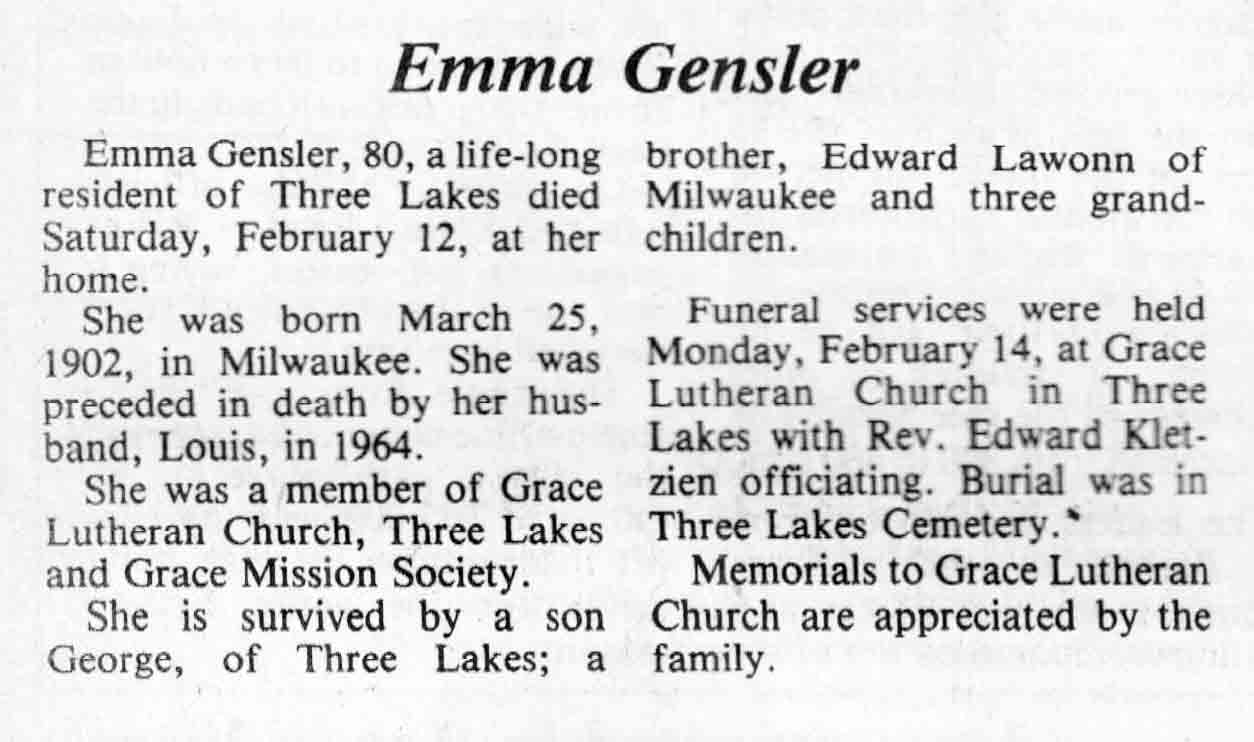 Emma Gensler

Emma Gensler, 80, a life-long resident of Three Lakes died Saturday, February 12, at her home.

She was born March 25, 1902, in Milwaukee. She was preceded in death by her husband, Louis, in 1964.

She was a member of Grace Lutheran Church, Three Lakes and Grace Mission Society.

She is survived by a son George, of Three Lakes; a brother, Edward Lawonn of Milwaukee and three grandchildren.

Funeral services were held Monday, February 14, at Grace Lutheran Church in Three Lakes with Rev. Edward Kletzien officiating. Burial was in Three Lakes Cemetery.

Memorials to Grace Lutheran Church are appreciated by the family.